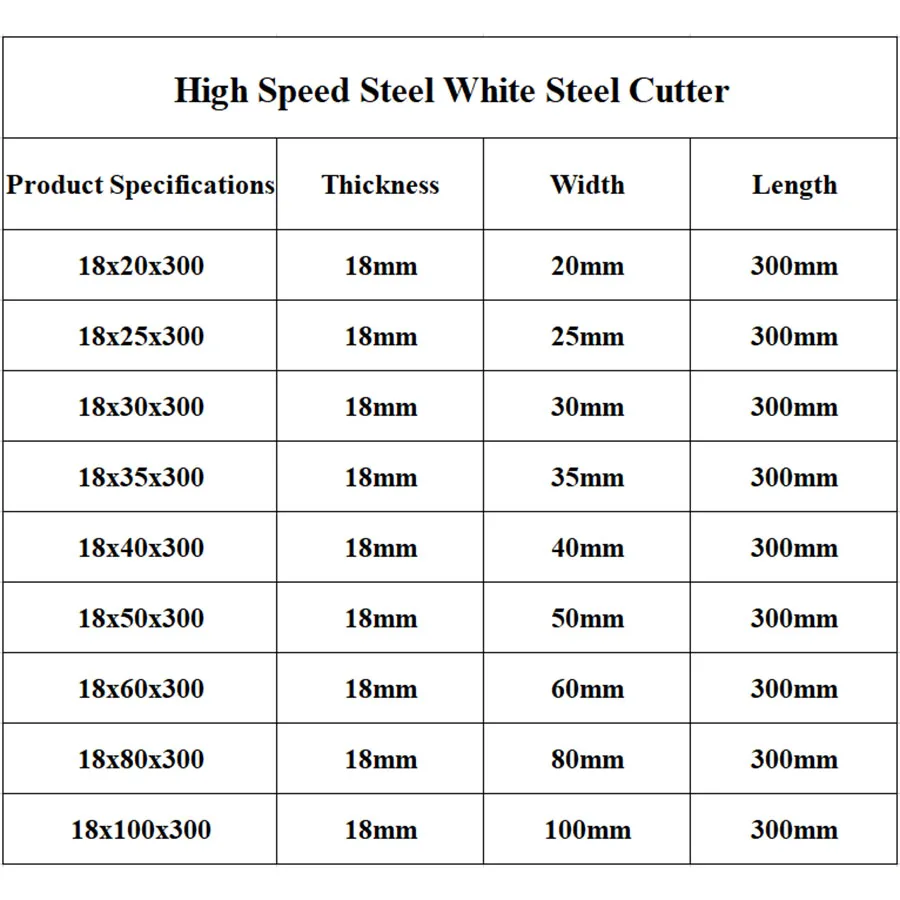 | High Speed Steel White Steel Cutter | | | |
|---|---|---|---|
| Product Specifications | Thickness | Width | Length |
| 18x20x300 | 18mm | 20mm | 300mm |
| 18x25x300 | 18mm | 25mm | 300mm |
| 18x30x300 | 18mm | 30mm | 300mm |
| 18x35x300 | 18mm | 35mm | 300mm |
| 18x40x300 | 18mm | 40mm | 300mm |
| 18x50x300 | 18mm | 50mm | 300mm |
| 18x60x300 | 18mm | 60mm | 300mm |
| 18x80x300 | 18mm | 80mm | 300mm |
| 18x100x300 | 18mm | 100mm | 300mm |